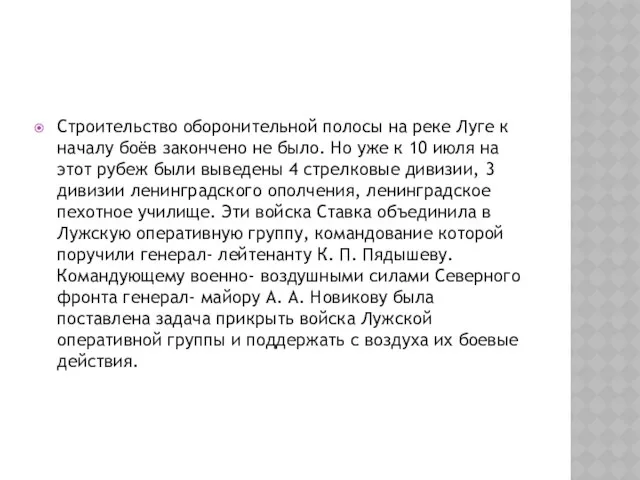 Строительство оборонительной полосы на реке Луге к началу боёв закончено не было. Но уже к 10 июля на этот рубеж были выведены 4 стрелковые дивизии, 3 дивизии ленинградского ополчения, ленинградское пехотное училище. Эти войска Ставка объединила в Лужскую оперативную группу, командование которой поручили генерал- лейтенанту К. П. Пядышеву. Командующему военно- воздушными силами Северного фронта генерал- майору А. А. Новикову была поставлена задача прикрыть войска Лужской оперативной группы и поддержать с воздуха их боевые действия.